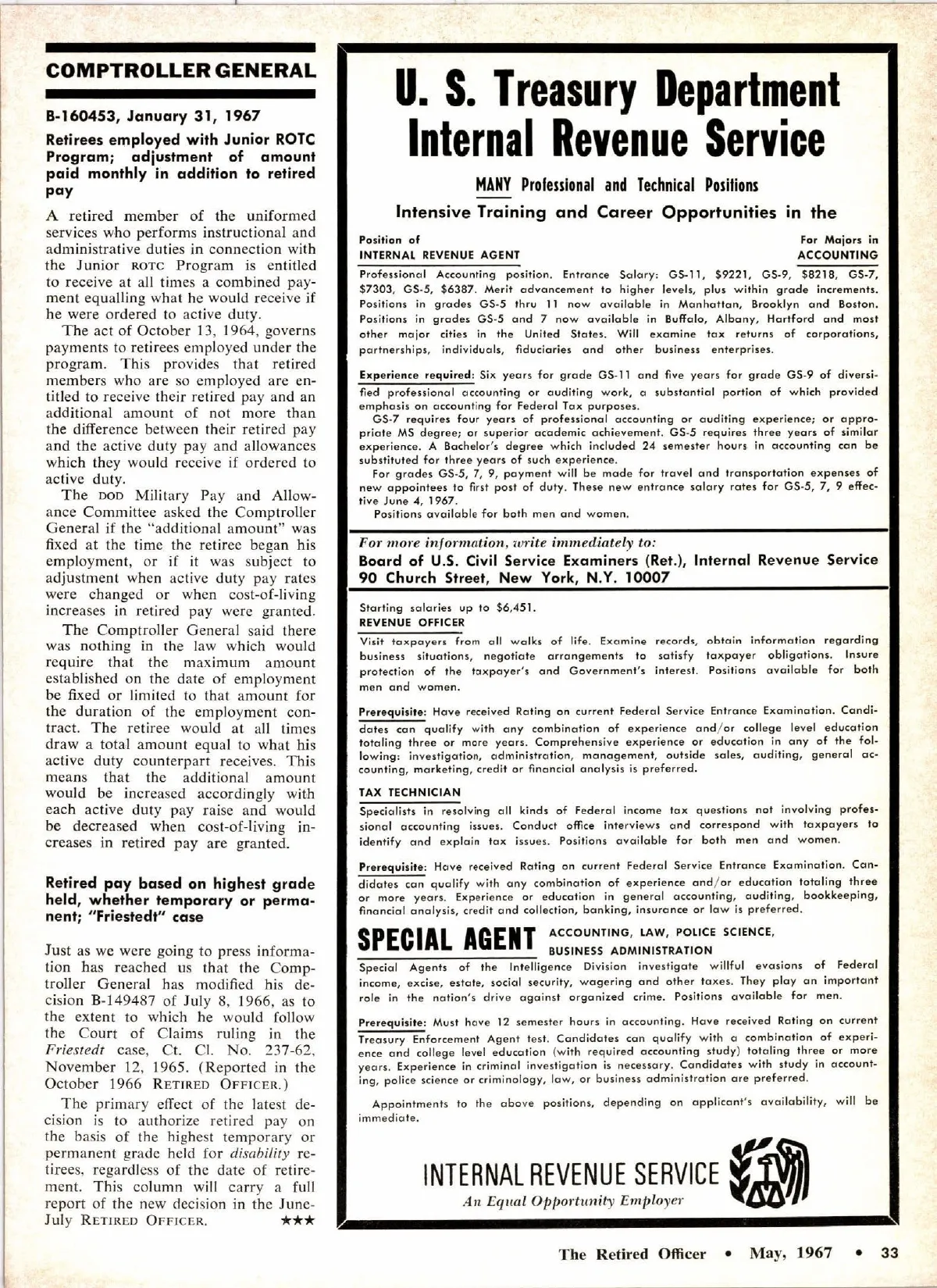 COMPTROLLER GENERAL

B-160453, January 31, 1967

Retirees employed with Junior ROTC Program; adjustment of amount paid monthly in addition to retired pay

A retired member of the uniformed services who performs instructional and administrative duties in connection with the Junior ROTC Program is entitled to receive at all times a combined payment equalling what he would receive if he were ordered to active duty.

The act of October 13, 1964, governs payments to retirees employed under the program. This provides that retired members who are so employed are entitled to receive their retired pay and an additional amount of not more than the difference between their retired pay and the active duty pay and allowances which they would receive if ordered to active duty.

The DOD Military Pay and Allowance Committee asked the Comptroller General if the "additional amount" was fixed at the time the retiree began his employment, or if it was subject to adjustment when active duty pay rates were changed or when cost-of-living increases in retired pay were granted.

The Comptroller General said there was nothing in the law which would require that the maximum amount established on the date of employment be fixed or limited to that amount for the duration of the employment contract. The retiree would at all times draw a total amount equal to what his active duty counterpart receives. This means that the additional amount would be increased accordingly with each active duty pay raise and would be decreased when cost-of-living increases in retired pay are granted.

Retired pay based on highest grade held, whether temporary or permanent; "Friestedt" case

Just as we were going to press information has reached us that the Comptroller General has modified his decision B-149487 of July 8, 1966, as to the extent to which he would follow the Court of Claims ruling in the Friestedt case, Ct. Cl. No. 237-62, November 12, 1965. (Reported in the October 1966 RETIRED OFFICER.)

The primary effect of the latest decision is to authorize retired pay on the basis of the highest temporary or permanent grade held for disability retirees, regardless of the date of retirement. This column will carry a full report of the new decision in the June-July RETIRED OFFICER. ★★★

U. S. Treasury Department
Internal Revenue Service

MANY Professional and Technical Positions

Intensive Training and Career Opportunities in the

Position of
INTERNAL REVENUE AGENT

For Majors in
ACCOUNTING

Professional Accounting position. Entrance Salary: GS-11, $9221, GS-9, $8218, GS-7, $7303, GS-5, $6387. Merit advancement to higher levels, plus within grade increments. Positions in grades GS-5 thru 11 now available in Manhattan, Brooklyn and Boston. Positions in grades GS-5 and 7 now available in Buffalo, Albany, Hartford and most other major cities in the United States. Will examine tax returns of corporations, partnerships, individuals, fiduciaries and other business enterprises.

Experience required: Six years for grade GS-11 and five years for grade GS-9 of diversified professional accounting or auditing work, a substantial portion of which provided emphasis on accounting for Federal Tax purposes.
GS-7 requires four years of professional accounting or auditing experience; or appropriate MS degree; or superior academic achievement. GS-5 requires three years of similar experience. A Bachelor's degree which included 24 semester hours in accounting can be substituted for three years of such experience.
For grades GS-5, 7, 9, payment will be made for travel and transportation expenses of new appointees to first post of duty. These new entrance salary rates for GS-5, 7, 9 effective June 4, 1967.
Positions available for both men and women.

For more information, write immediately to:
Board of U.S. Civil Service Examiners (Ret.), Internal Revenue Service
90 Church Street, New York, N.Y. 10007

Starting salaries up to $6,451.
REVENUE OFFICER
Visit taxpayers from all walks of life. Examine records, obtain information regarding business situations, negotiate arrangements to satisfy taxpayer obligations. Insure protection of the taxpayer's and Government's interest. Positions available for both men and women.

Prerequisite: Have received Rating on current Federal Service Entrance Examination. Candidates can qualify with any combination of experience and/or college level education totaling three or more years. Comprehensive experience or education in any of the following: investigation, administration, management, outside sales, auditing, general accounting, marketing, credit or financial analysis is preferred.

TAX TECHNICIAN
Specialists in resolving all kinds of Federal income tax questions not involving professional accounting issues. Conduct office interviews and correspond with taxpayers to identify and explain tax issues. Positions available for both men and women.

Prerequisite: Have received Rating on current Federal Service Entrance Examination. Candidates can qualify with any combination of experience and/or education totaling three or more years. Experience or education in general accounting, auditing, bookkeeping, financial analysis, credit and collection, banking, insurance or law is preferred.

SPECIAL AGENT ACCOUNTING, LAW, POLICE SCIENCE, BUSINESS ADMINISTRATION
Special Agents of the Intelligence Division investigate willful evasions of Federal income, excise, estate, social security, wagering and other taxes. They play an important role in the nation's drive against organized crime. Positions available for men.

Prerequisite: Must have 12 semester hours in accounting. Have received Rating on current Treasury Enforcement Agent test. Candidates can qualify with a combination of experience and college level education (with required accounting study) totaling three or more years. Experience in criminal investigation is necessary. Candidates with study in accounting, police science or criminology, law, or business administration are preferred.

Appointments to the above positions, depending on applicant's availability, will be immediate.

INTERNAL REVENUE SERVICE
An Equal Opportunity Employer

The Retired Officer • May, 1967 • 33